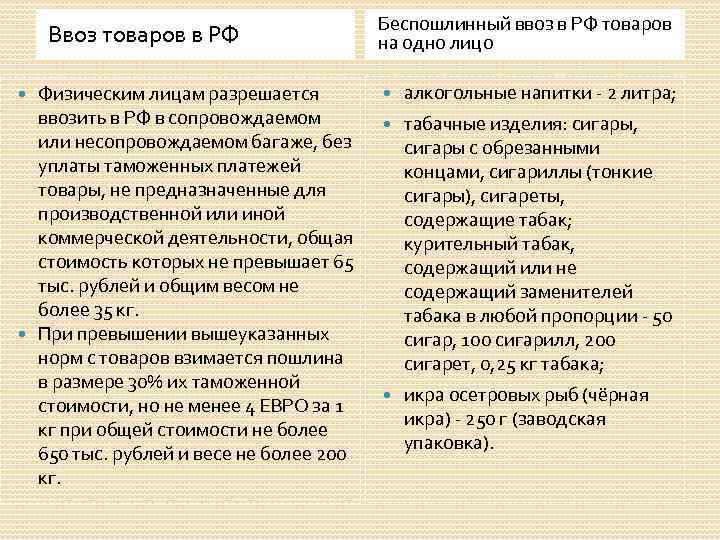 Ввоз товаров в РФ

Физическим лицам разрешается ввозить в РФ в сопровождаемом или несопровождаемом багаже, без уплаты таможенных платежей товары, не предназначенные для производственной или иной коммерческой деятельности, общая стоимость которых не превышает 65 тыс. рублей и общим весом не более 35 кг.

При превышении вышеуказанных норм с товаров взимается пошлина в размере 30% их таможенной стоимости, но не менее 4 ЕВРО за 1 кг при общей стоимости не более 650 тыс. рублей и весе не более 200 кг.

Беспошлинный ввоз в РФ товаров на одно лицо

алкогольные напитки - 2 литра;

табачные изделия: сигары, сигары с обрезанными концами, сигариллы (тонкие сигары), сигареты, содержащие табак; курительный табак, содержащий или не содержащий заменителей табака в любой пропорции - 50 сигар, 100 сигарилл, 200 сигарет, 0,25 кг табака;

икра осетровых рыб (чёрная икра) - 250 г (заводская упаковка).